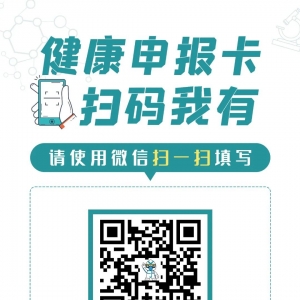 健康申报卡
扫码我有

请使用微信扫一扫填写